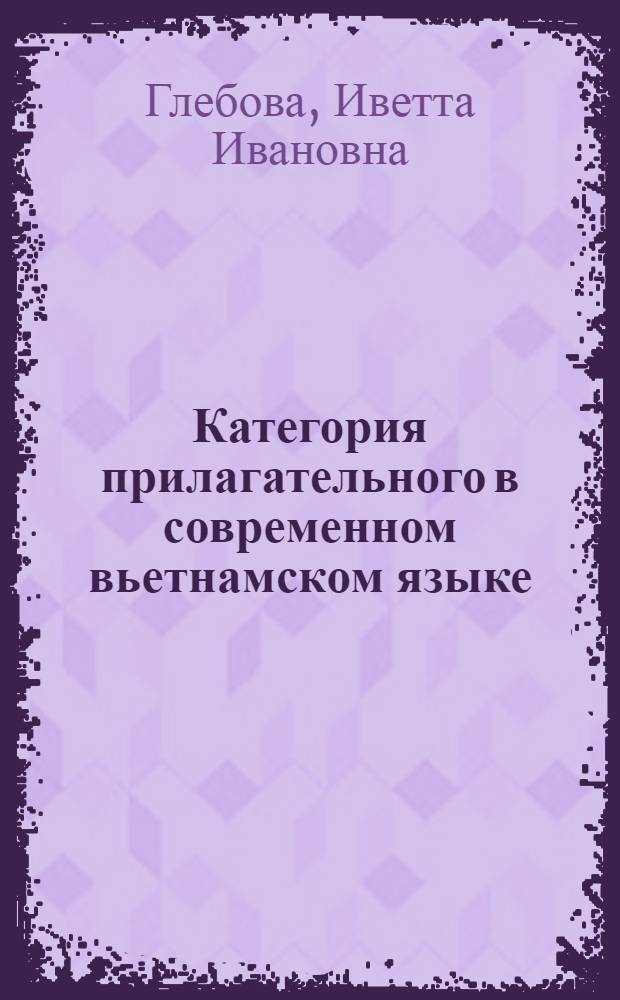 Глебова, Иветта Ивановна

Категория прилагательного в современном вьетнамском языке